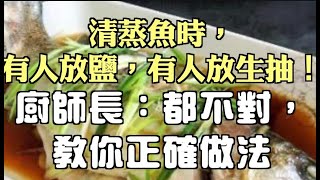 清蒸魚時，
有人放鹽，有人放生抽！
廚師長：都不對，
教你正確做法